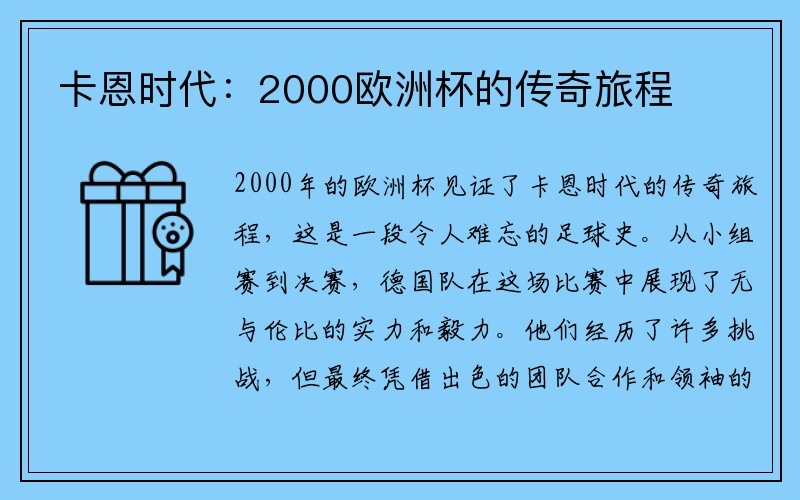 卡恩时代：2000欧洲杯的传奇旅程

2000年的欧洲杯见证了卡恩时代的传奇旅程，这是一段令人难忘的足球史。从小组赛到决赛，德国队在这场比赛中展现了无与伦比的实力和毅力。他们经历了许多挑战，但最终凭借出色的团队合作和领袖的